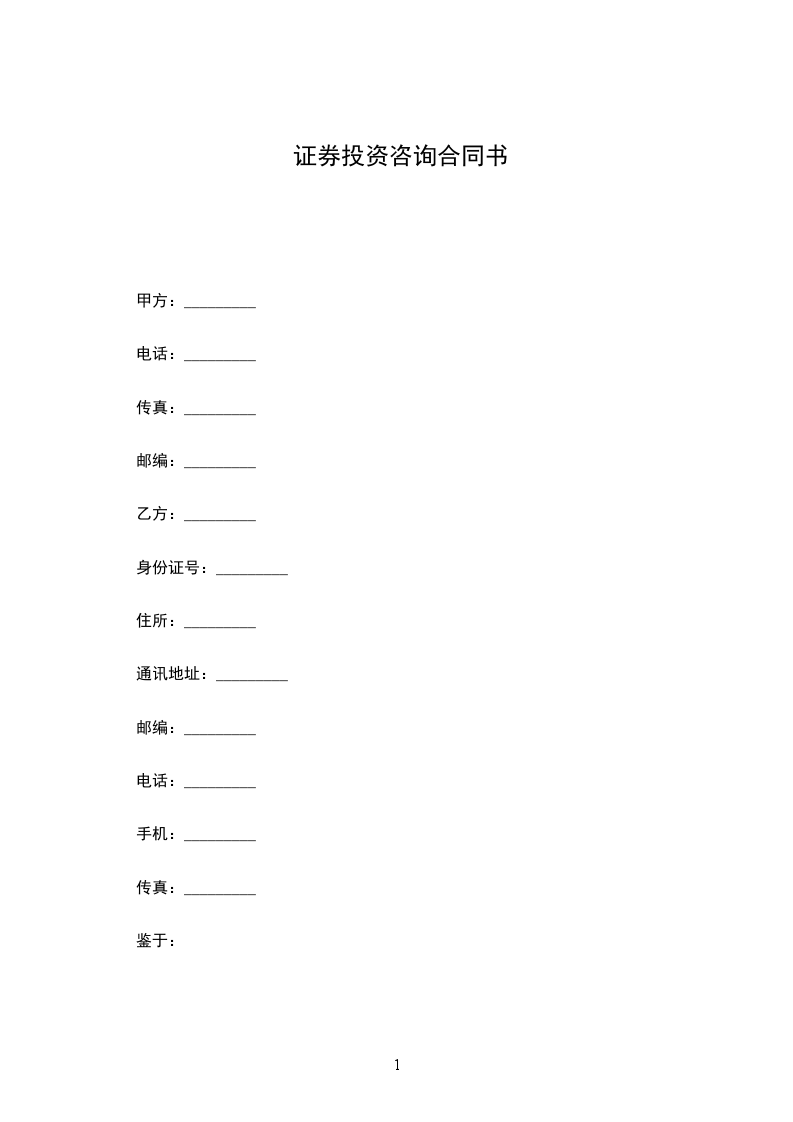 证券投资咨询合同书

甲方：_________

电话：_________

传真：_________

邮编：_________

乙方：_________

身份证号：_________

住所：_________

通讯地址：_________

邮编：_________

电话：_________

手机：_________

传真：_________

鉴于：

1